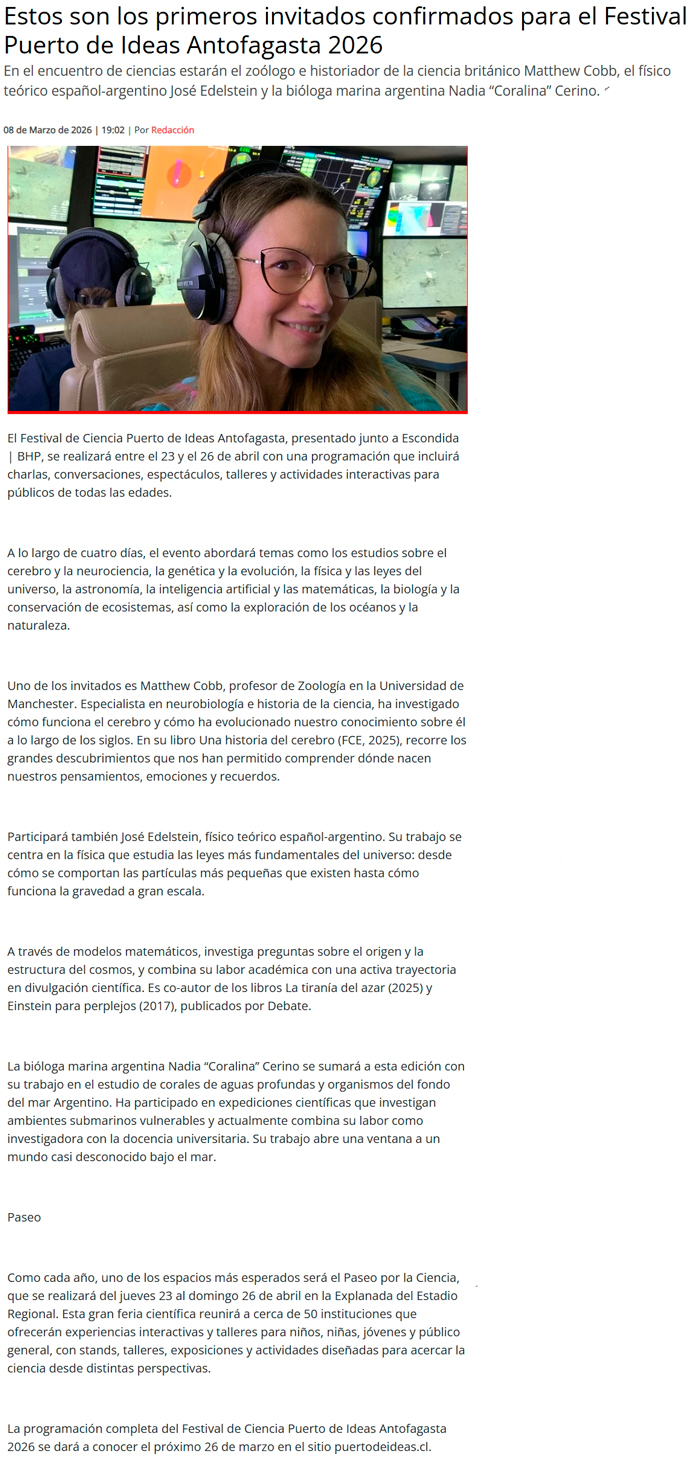 Estos son los primeros invitados confirmados para el Festival Puerto de Ideas Antofagasta 2026

En el encuentro de ciencias estarán el zoólogo e historiador de la ciencia británico Matthew Cobb, el físico teórico español-argentino José Edelstein y la bióloga marina argentina Nadia "Coralina" Cerino.

08 de Marzo de 2026 | 19:02 | Por Redacción

El Festival de Ciencia Puerto de Ideas Antofagasta, presentado junto a Escondida | BHP, se realizará entre el 23 y el 26 de abril con una programación que incluirá charlas, conversaciones, espectáculos, talleres y actividades interactivas para públicos de todas las edades.

A lo largo de cuatro días, el evento abordará temas como los estudios sobre el cerebro y la neurociencia, la genética y la evolución, la física y las leyes del universo, la astronomía, la inteligencia artificial y las matemáticas, la biología y la conservación de ecosistemas, así como la exploración de los océanos y la naturaleza.

Uno de los invitados es Matthew Cobb, profesor de Zoología en la Universidad de Manchester. Especialista en neurobiología e historia de la ciencia, ha investigado cómo funciona el cerebro y cómo ha evolucionado nuestro conocimiento sobre él a lo largo de los siglos. En su libro Una historia del cerebro (FCE, 2025), recorre los grandes descubrimientos que nos han permitido comprender dónde nacen nuestros pensamientos, emociones y recuerdos.

Participará también José Edelstein, físico teórico español-argentino. Su trabajo se centra en la física que estudia las leyes más fundamentales del universo: desde cómo se comportan las partículas más pequeñas que existen hasta cómo funciona la gravedad a gran escala.

A través de modelos matemáticos, investiga preguntas sobre el origen y la estructura del cosmos, y combina su labor académica con una activa trayectoria en divulgación científica. Es co-autor de los libros La tiranía del azar (2025) y Einstein para perplejos (2017), publicados por Debate.

La bióloga marina argentina Nadia "Coralina" Cerino se sumará a esta edición con su trabajo en el estudio de corales de aguas profundas y organismos del fondo del mar Argentino. Ha participado en expediciones científicas que investigan ambientes submarinos vulnerables y actualmente combina su labor como investigadora con la docencia universitaria. Su trabajo abre una ventana a un mundo casi desconocido bajo el mar.

Paseo

Como cada año, uno de los espacios más esperados será el Paseo por la Ciencia, que se realizará del jueves 23 al domingo 26 de abril en la Explanada del Estadio Regional. Esta gran feria científica reunirá a cerca de 50 instituciones que ofrecerán experiencias interactivas y talleres para niños, niñas, jóvenes y público general, con stands, talleres, exposiciones y actividades diseñadas para acercar la ciencia desde distintas perspectivas.

La programación completa del Festival de Ciencia Puerto de Ideas Antofagasta 2026 se dará a conocer el próximo 26 de marzo en el sitio puertodeideas.cl.